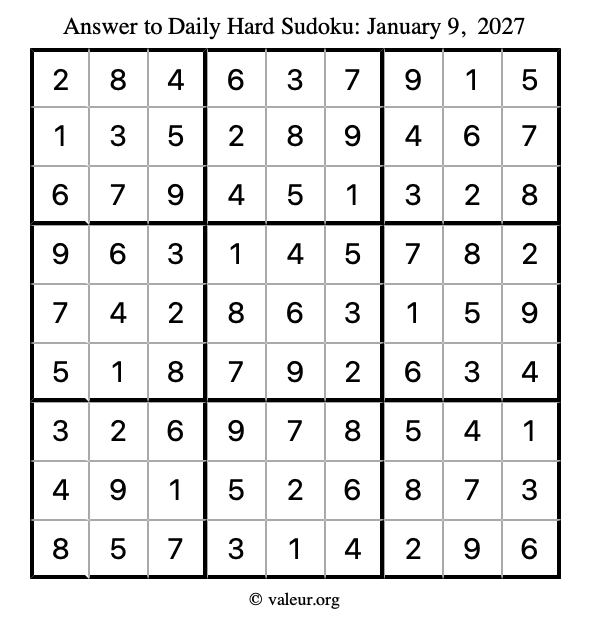 Answer to Daily Hard Sudoku: January 9, 2027

| | | | | | | | | |
|---|---|---|---|---|---|---|---|---|
| 2 | 8 | 4 | 6 | 3 | 7 | 9 | 1 | 5 |
| 1 | 3 | 5 | 2 | 8 | 9 | 4 | 6 | 7 |
| 6 | 7 | 9 | 4 | 5 | 1 | 3 | 2 | 8 |
| 9 | 6 | 3 | 1 | 4 | 5 | 7 | 8 | 2 |
| 7 | 4 | 2 | 8 | 6 | 3 | 1 | 5 | 9 |
| 5 | 1 | 8 | 7 | 9 | 2 | 6 | 3 | 4 |
| 3 | 2 | 6 | 9 | 7 | 8 | 5 | 4 | 1 |
| 4 | 9 | 1 | 5 | 2 | 6 | 8 | 7 | 3 |
| 8 | 5 | 7 | 3 | 1 | 4 | 2 | 9 | 6 |

© valeur.org